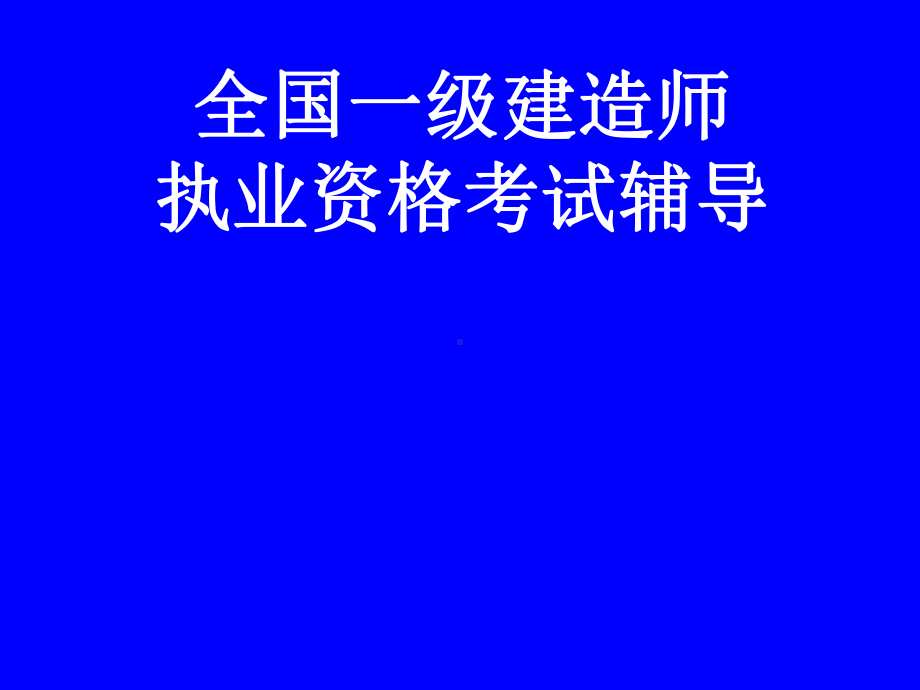 全国一级建造师
执业资格考试辅导